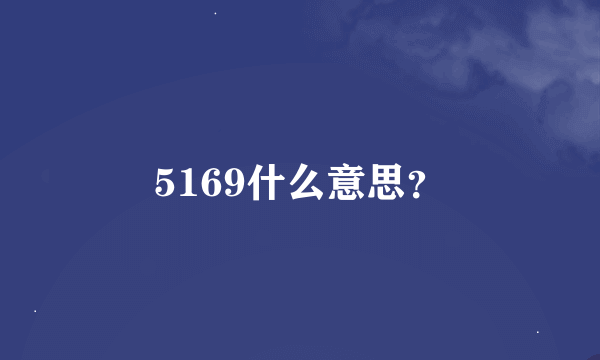 5169什么意思?